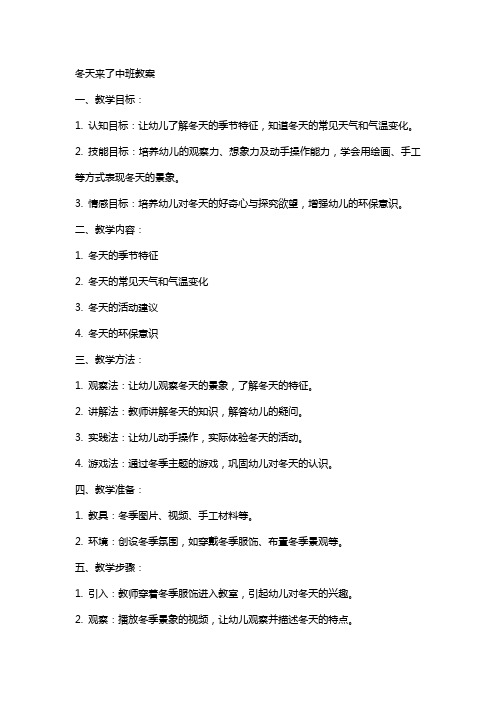 冬天来了中班教案

一、教学目标：

1. 认知目标：让幼儿了解冬天的季节特征，知道冬天的常见天气和气温变化。

2. 技能目标：培养幼儿的观察力、想象力及动手操作能力，学会用绘画、手工等方式表现冬天的景象。

3. 情感目标：培养幼儿对冬天的好奇心与探究欲望，增强幼儿的环保意识。

二、教学内容：

1. 冬天的季节特征

2. 冬天的常见天气和气温变化

3. 冬天的活动建议

4. 冬天的环保意识

三、教学方法：

1. 观察法：让幼儿观察冬天的景象，了解冬天的特征。

2. 讲解法：教师讲解冬天的知识，解答幼儿的疑问。

3. 实践法：让幼儿动手操作，实际体验冬天的活动。

4. 游戏法：通过冬季主题的游戏，巩固幼儿对冬天的认识。

四、教学准备：

1. 教具：冬季图片、视频、手工材料等。

2. 环境：创设冬季氛围，如穿戴冬季服饰、布置冬季景观等。

五、教学步骤：

1. 引入：教师穿着冬季服饰进入教室，引起幼儿对冬天的兴趣。

2. 观察：播放冬季景象的视频，让幼儿观察并描述冬天的特点。